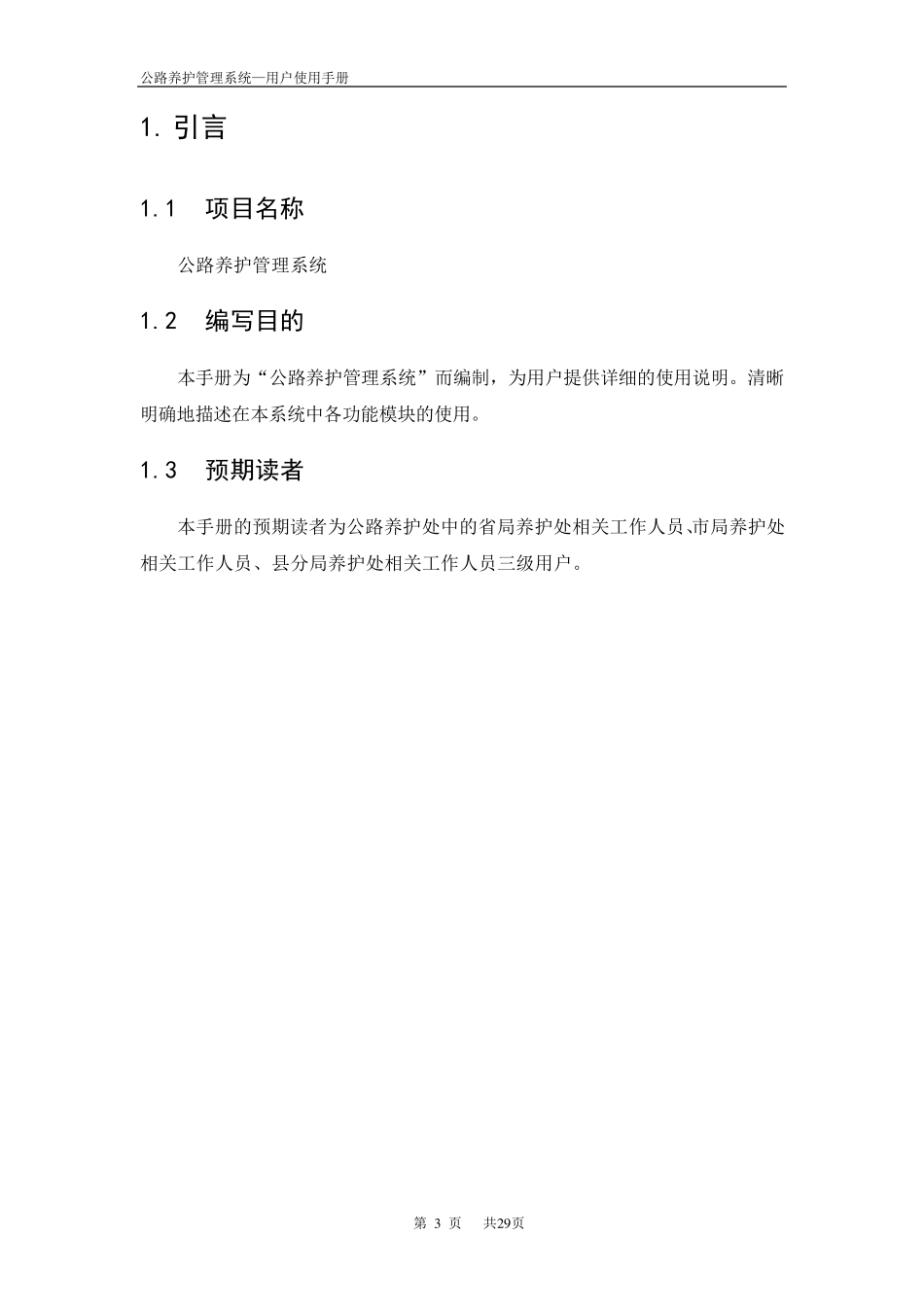 公路养护管理系统—用户使用手册

1. 引言

1.1 项目名称

公路养护管理系统

1.2 编写目的

本手册为“公路养护管理系统”而编制，为用户提供详细的使用说明。清晰明确地描述在本系统中各功能模块的使用。

1.3 预期读者

本手册的预期读者为公路养护处中的省局养护处相关工作人员、市局养护处相关工作人员、县分局养护处相关工作人员三级用户。

第 3 页 共29页